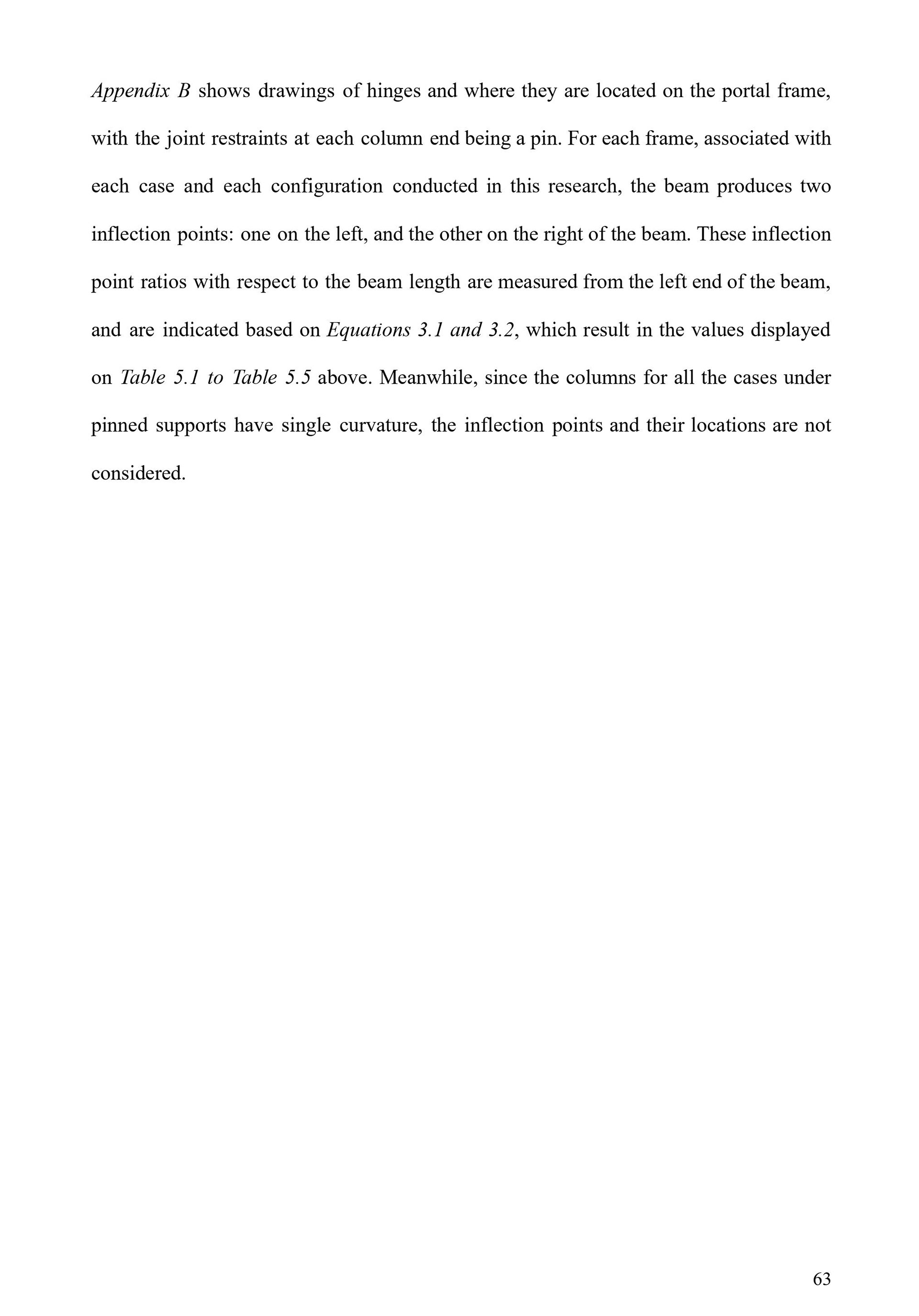 Appendix B shows drawings of hinges and where they are located on the portal frame, with the joint restraints at each column end being a pin. For each frame, associated with each case and each configuration conducted in this research, the beam produces two inflection points: one on the left, and the other on the right of the beam. These inflection point ratios with respect to the beam length are measured from the left end of the beam, and are indicated based on Equations 3.1 and 3.2, which result in the values displayed on Table 5.1 to Table 5.5 above. Meanwhile, since the columns for all the cases under pinned supports have single curvature, the inflection points and their locations are not considered.

63